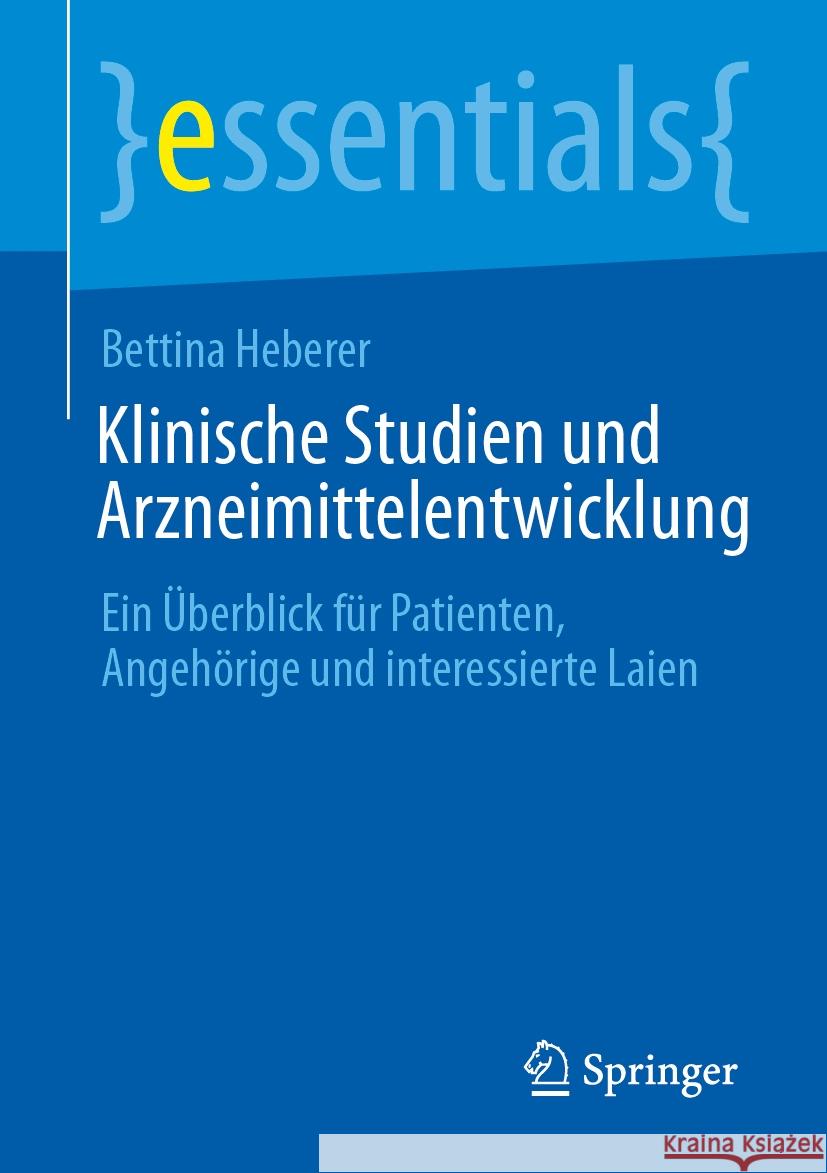 }essentials{

Bettina Heberer

Klinische Studien und Arzneimittelentwicklung

Ein Überblick für Patienten, Angehörige und interessierte Laien

Springer